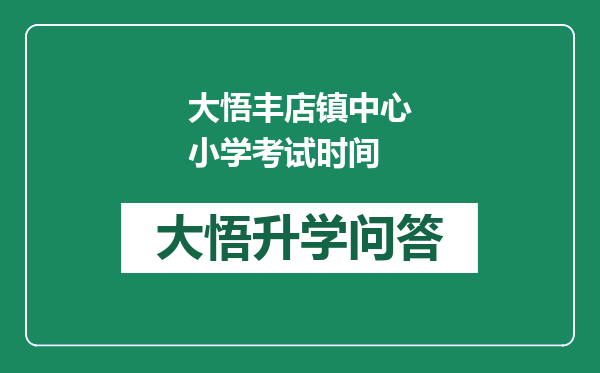 大悟丰店镇中心小学考试时间

大悟升学问答